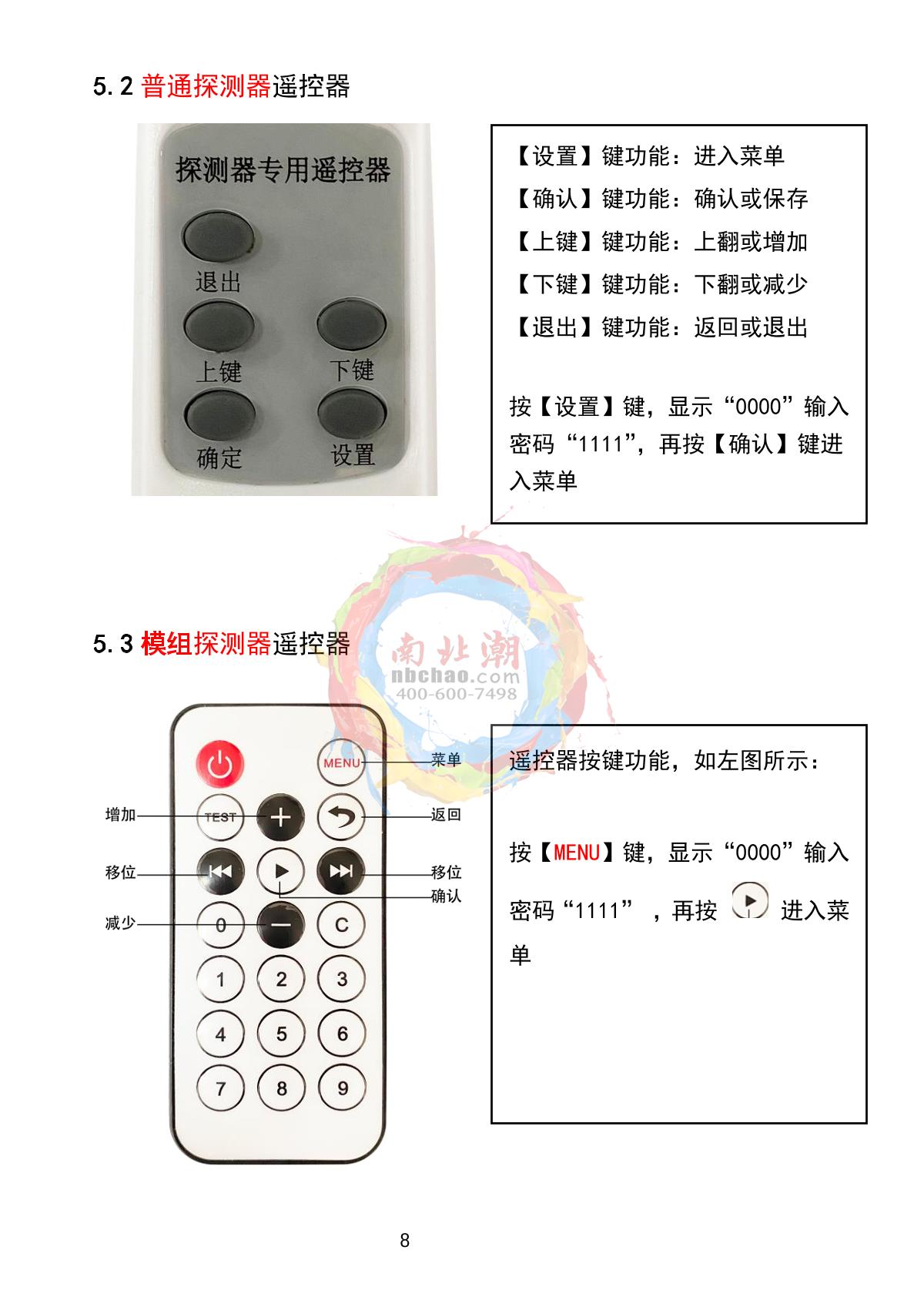 5.2 普通探测器遥控器

探测器专用遥控器

退出

上键

下键

确定

设置

【设置】键功能：进入菜单

【确认】键功能：确认或保存

【上键】键功能：上翻或增加

【下键】键功能：下翻或减少

【退出】键功能：返回或退出

按【设置】键，显示“0000”输入密码“1111”，再按【确认】键进入菜单

南北潮
nbchao.com
400-600-7498

5.3 模组探测器遥控器

MENU

菜单

增加

TEST

返回

移位

移位

确认

减少

0

C

1

2

3

4

5

6

7

8

9

遥控器按键功能，如左图所示：

按【MENU】键，显示“0000”输入密码“1111”，再按 进入菜单

8